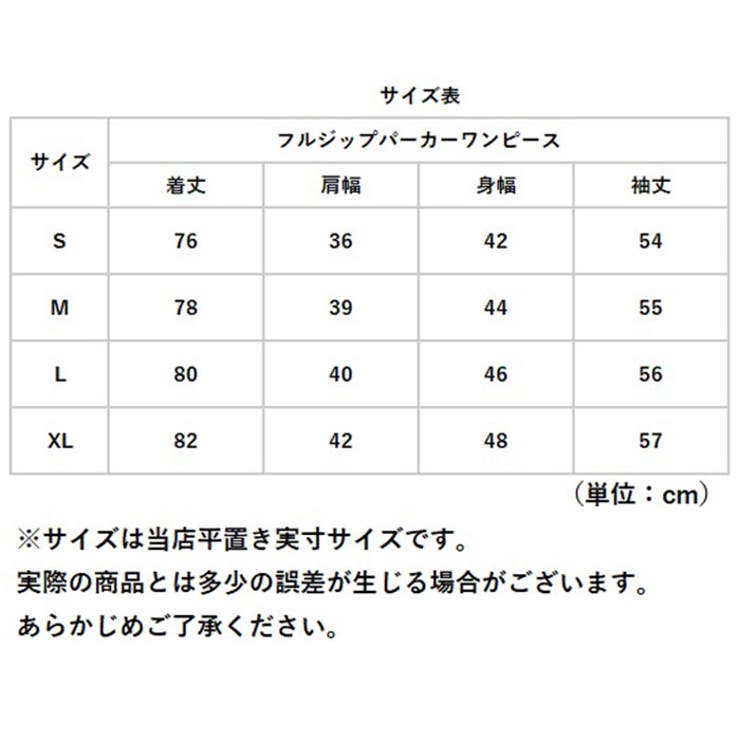 サイズ表

| サイズ | フルジップパーカーワンピース | | | |
|---|---|---|---|---|
| | 着丈 | 肩幅 | 身幅 | 袖丈 |
| S | 76 | 36 | 42 | 54 |
| M | 78 | 39 | 44 | 55 |
| L | 80 | 40 | 46 | 56 |
| XL | 82 | 42 | 48 | 57 |

（単位：cm）

※サイズは当店平置き実寸サイズです。
実際の商品とは多少の誤差が生じる場合がございます。
あらかじめご了承ください。